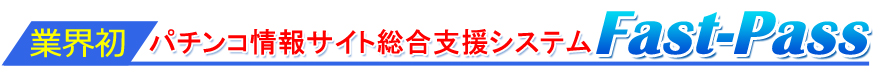 業界初 パチンコ情報サイト総合支援システム Fast-Pass